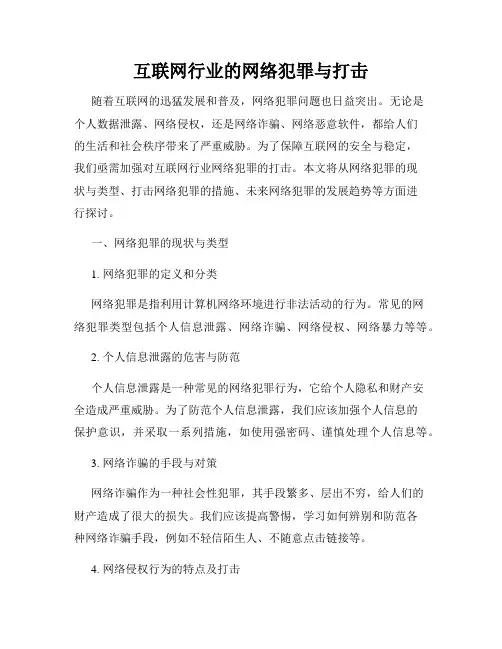 互联网行业的网络犯罪与打击

随着互联网的迅猛发展和普及，网络犯罪问题也日益突出。无论是个人数据泄露、网络侵权，还是网络诈骗、网络恶意软件，都给人们的生活和社会秩序带来了严重威胁。为了保障互联网的安全与稳定，我们亟需加强对互联网行业网络犯罪的打击。本文将从网络犯罪的现状与类型、打击网络犯罪的措施、未来网络犯罪的发展趋势等方面进行探讨。

一、网络犯罪的现状与类型

1. 网络犯罪的定义和分类

网络犯罪是指利用计算机网络环境进行非法活动的行为。常见的网络犯罪类型包括个人信息泄露、网络诈骗、网络侵权、网络暴力等等。

2. 个人信息泄露的危害与防范

个人信息泄露是一种常见的网络犯罪行为，它给个人隐私和财产安全造成严重威胁。为了防范个人信息泄露，我们应该加强个人信息的保护意识，并采取一系列措施，如使用强密码、谨慎处理个人信息等。

3. 网络诈骗的手段与对策

网络诈骗作为一种社会性犯罪，其手段繁多、层出不穷，给人们的财产造成了很大的损失。我们应该提高警惕，学习如何辨别和防范各种网络诈骗手段，例如不轻信陌生人、不随意点击链接等。

4. 网络侵权行为的特点及打击